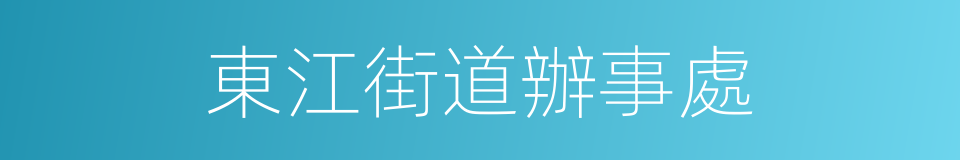 東江街道辦事處